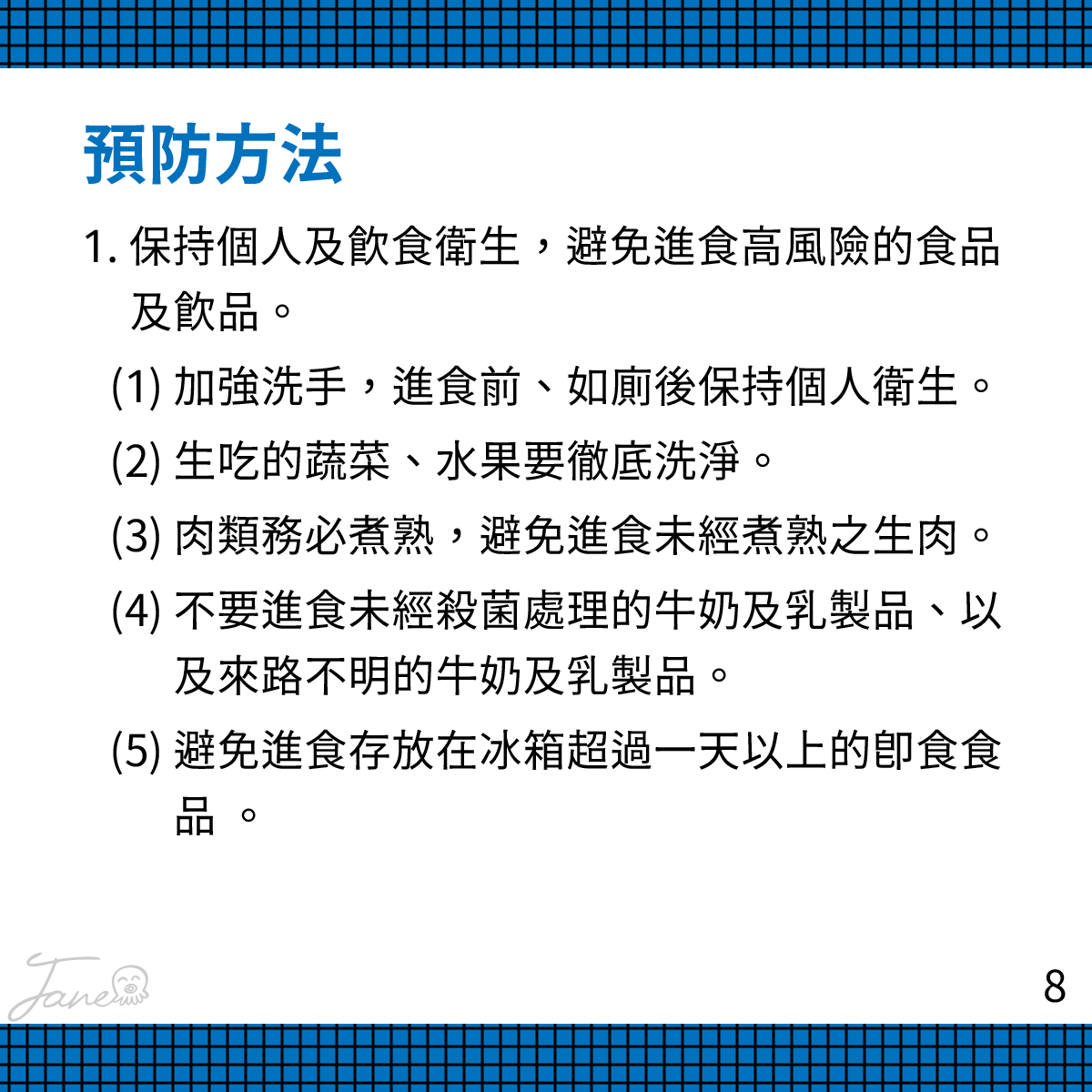 預防方法

1. 保持個人及飲食衛生，避免進食高風險的食品及飲品。

(1) 加強洗手，進食前、如廁後保持個人衛生。

(2) 生吃的蔬菜、水果要徹底洗淨。

(3) 肉類務必煮熟，避免進食未經煮熟之生肉。

(4) 不要進食未經殺菌處理的牛奶及乳製品、以及來路不明的牛奶及乳製品。

(5) 避免進食存放在冰箱超過一天以上的即食食品 。

Jane

8